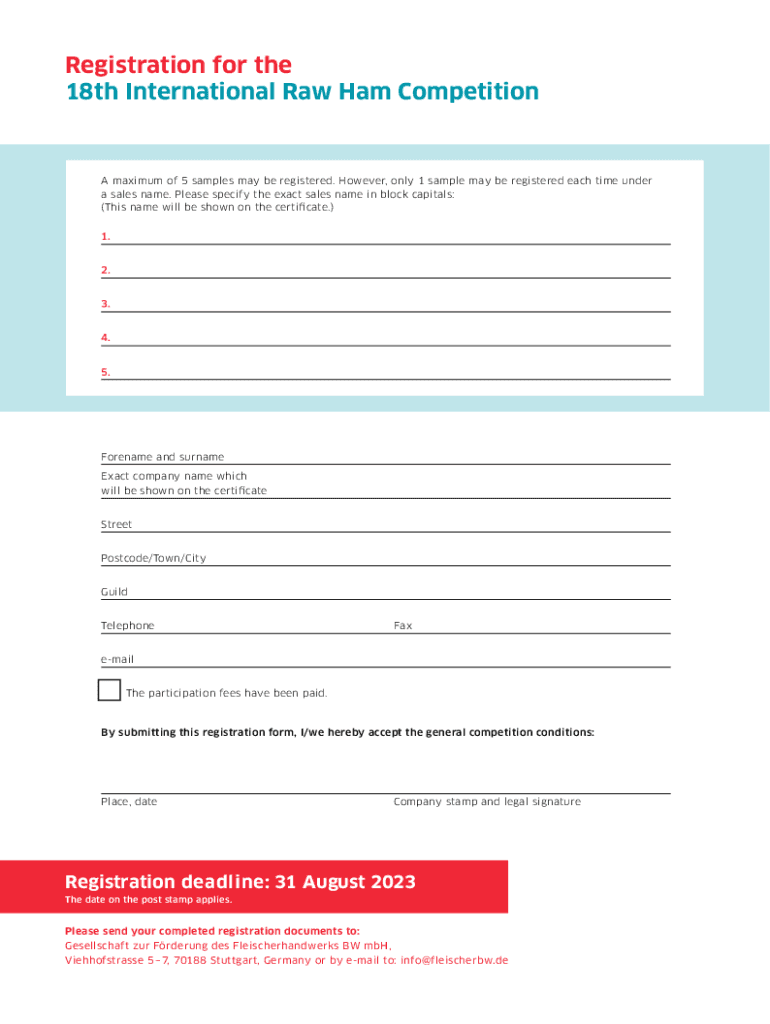 Registration for the
18th International Raw Ham Competition

A maximum of 5 samples may be registered. However, only 1 sample may be registered each time under a sales name. Please specify the exact sales name in block capitals:
(This name will be shown on the certificate.)

1.

2.

3.

4.

5.

Forename and surname

Exact company name which will be shown on the certificate

Street

Postcode/Town/City

Guild

Telephone

Fax

e-mail

The participation fees have been paid.

By submitting this registration form, I/we hereby accept the general competition conditions:

Place, date

Company stamp and legal signature

Registration deadline: 31 August 2023
The date on the post stamp applies.

Please send your completed registration documents to:
Gesellschaft zur Förderung des Fleischerhandwerks BW mbH,
Viehhofstrasse 5–7, 70188 Stuttgart, Germany or by e-mail to: info@fleischerbw.de